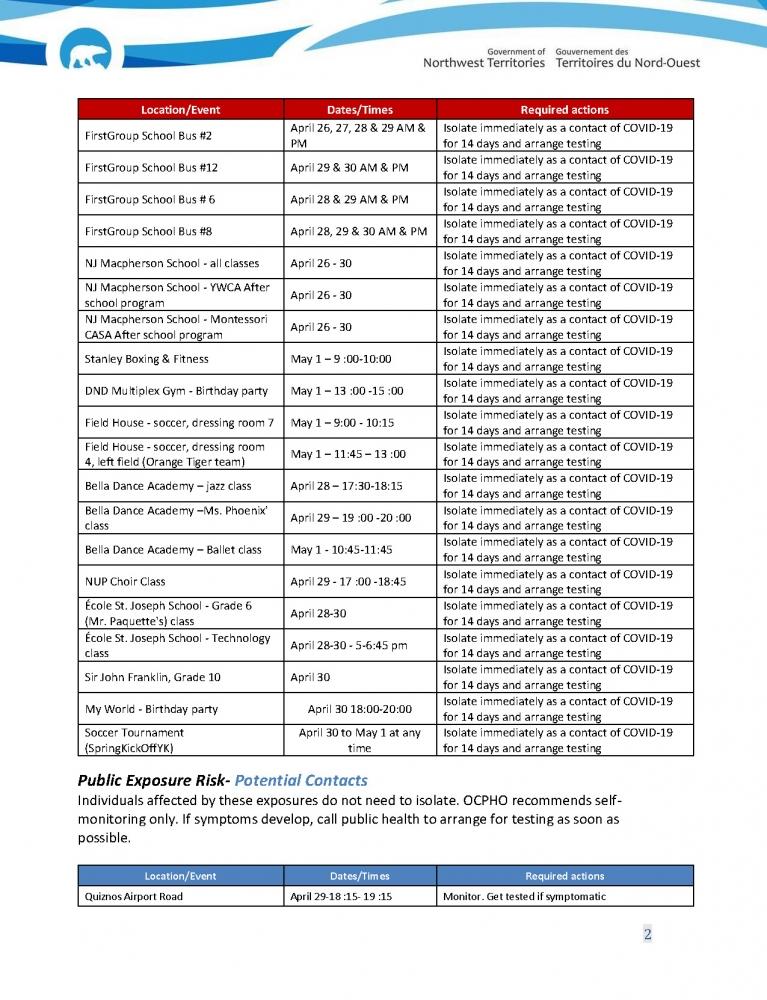 Government of Northwest Territories Gouvernement des Territoires du Nord-Ouest

| Location/Event | Dates/Times | Required actions |
|---|---|---|
| FirstGroup School Bus #2 | April 26, 27, 28 & 29 AM & PM | Isolate immediately as a contact of COVID-19 for 14 days and arrange testing |
| FirstGroup School Bus #12 | April 29 & 30 AM & PM | Isolate immediately as a contact of COVID-19 for 14 days and arrange testing |
| FirstGroup School Bus # 6 | April 28 & 29 AM & PM | Isolate immediately as a contact of COVID-19 for 14 days and arrange testing |
| FirstGroup School Bus #8 | April 28, 29 & 30 AM & PM | Isolate immediately as a contact of COVID-19 for 14 days and arrange testing |
| NJ Macpherson School - all classes | April 26 - 30 | Isolate immediately as a contact of COVID-19 for 14 days and arrange testing |
| NJ Macpherson School - YWCA After school program | April 26 - 30 | Isolate immediately as a contact of COVID-19 for 14 days and arrange testing |
| NJ Macpherson School - Montessori CASA After school program | April 26 - 30 | Isolate immediately as a contact of COVID-19 for 14 days and arrange testing |
| Stanley Boxing & Fitness | May 1 – 9 :00-10:00 | Isolate immediately as a contact of COVID-19 for 14 days and arrange testing |
| DND Multiplex Gym - Birthday party | May 1 – 13 :00 -15 :00 | Isolate immediately as a contact of COVID-19 for 14 days and arrange testing |
| Field House - soccer, dressing room 7 | May 1 – 9:00 - 10:15 | Isolate immediately as a contact of COVID-19 for 14 days and arrange testing |
| Field House - soccer, dressing room 4, left field (Orange Tiger team) | May 1 – 11:45 – 13 :00 | Isolate immediately as a contact of COVID-19 for 14 days and arrange testing |
| Bella Dance Academy – jazz class | April 28 – 17:30-18:15 | Isolate immediately as a contact of COVID-19 for 14 days and arrange testing |
| Bella Dance Academy –Ms. Phoenix' class | April 29 – 19 :00 -20 :00 | Isolate immediately as a contact of COVID-19 for 14 days and arrange testing |
| Bella Dance Academy – Ballet class | May 1 - 10:45-11:45 | Isolate immediately as a contact of COVID-19 for 14 days and arrange testing |
| NUP Choir Class | April 29 - 17 :00 -18:45 | Isolate immediately as a contact of COVID-19 for 14 days and arrange testing |
| École St. Joseph School - Grade 6 (Mr. Paquette's) class | April 28-30 | Isolate immediately as a contact of COVID-19 for 14 days and arrange testing |
| École St. Joseph School - Technology class | April 28-30 - 5-6:45 pm | Isolate immediately as a contact of COVID-19 for 14 days and arrange testing |
| Sir John Franklin, Grade 10 | April 30 | Isolate immediately as a contact of COVID-19 for 14 days and arrange testing |
| My World - Birthday party | April 30 18:00-20:00 | Isolate immediately as a contact of COVID-19 for 14 days and arrange testing |
| Soccer Tournament (SpringKickOffYK) | April 30 to May 1 at any time | Isolate immediately as a contact of COVID-19 for 14 days and arrange testing |

Public Exposure Risk- Potential Contacts
Individuals affected by these exposures do not need to isolate. OCPHO recommends self-monitoring only. If symptoms develop, call public health to arrange for testing as soon as possible.

| Location/Event | Dates/Times | Required actions |
|---|---|---|
| Quiznos Airport Road | April 29-18 :15- 19 :15 | Monitor. Get tested if symptomatic |

2